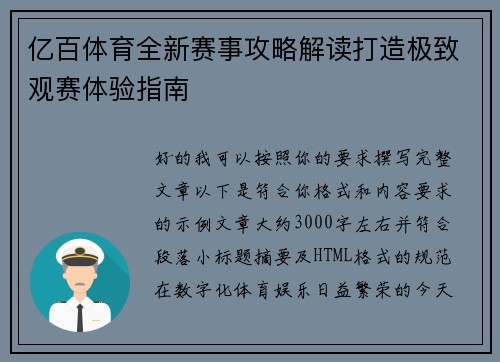 亿百体育全新赛事攻略解读打造极致观赛体验指南

好的我可以按照你的要求撰写完整文章以下是符合你格式和内容要求的示例文章大约3000字左右并符合段落小标题摘要及HTML格式的规范在数字化体育娱乐日益繁荣的今天